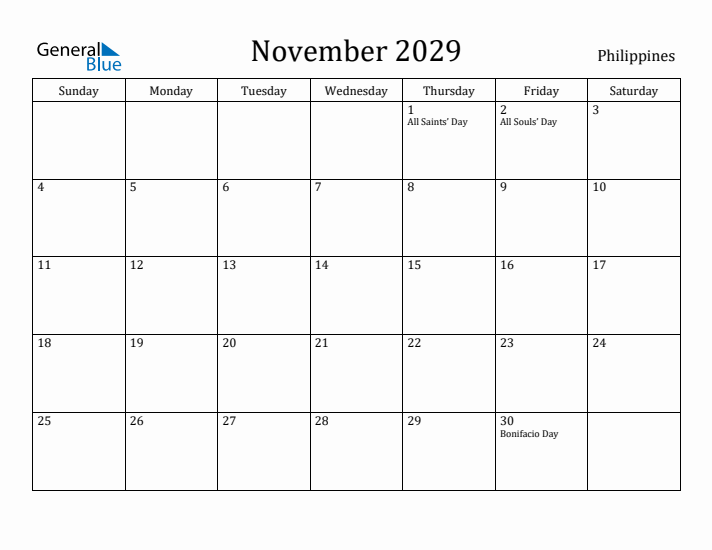 General Blue

November 2029

Philippines

| Sunday | Monday | Tuesday | Wednesday | Thursday | Friday | Saturday |
|---|---|---|---|---|---|---|
| | | | | 1 All Saints' Day | 2 All Souls' Day | 3 |
| 4 | 5 | 6 | 7 | 8 | 9 | 10 |
| 11 | 12 | 13 | 14 | 15 | 16 | 17 |
| 18 | 19 | 20 | 21 | 22 | 23 | 24 |
| 25 | 26 | 27 | 28 | 29 | 30 Bonifacio Day | |